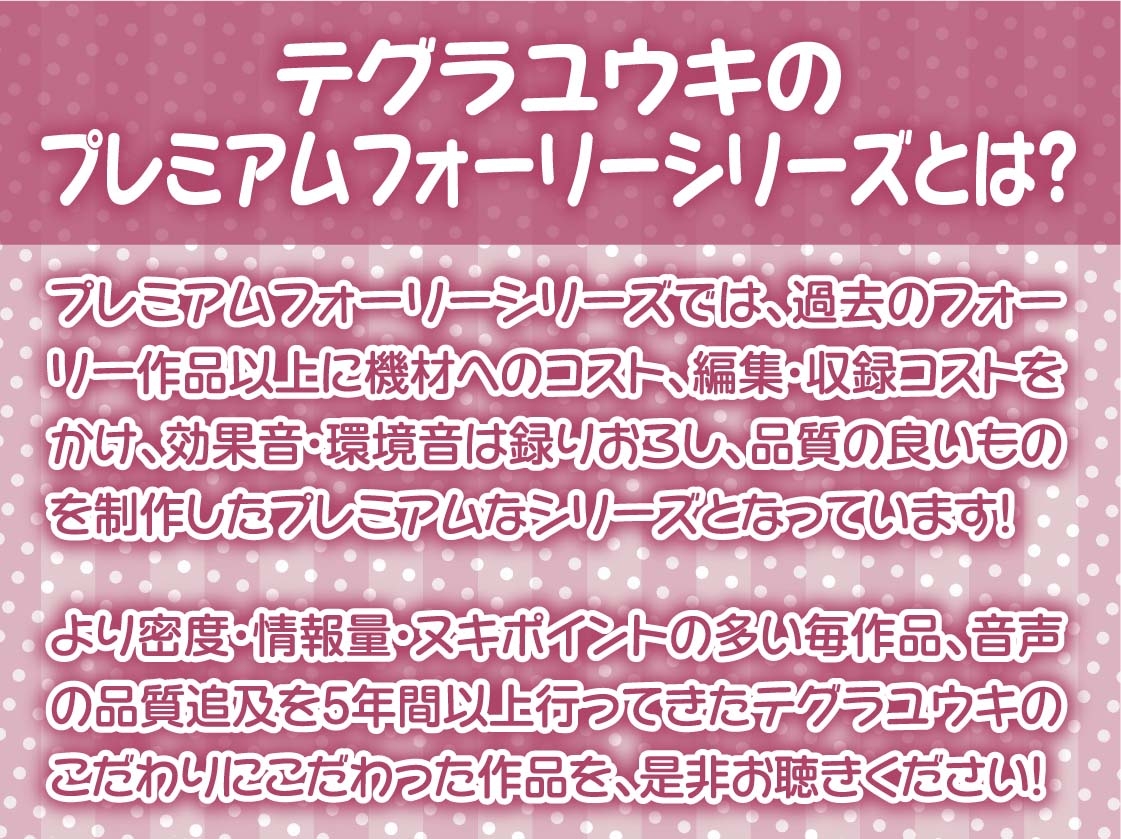 テグラユウキの
プレミアムフォーリーシリーズとは?

プレミアムフォーリーシリーズでは、過去のフォーリー作品以上に機材へのコスト、編集・収録コストをかけ、効果音・環境音は録りおろし、品質の良いものを制作したプレミアムなシリーズとなっています!

より密度・情報量・ヌキポイントの多い毎作品、音声の品質追及を5年間以上行ってきたテグラユウキのこだわりにこだわった作品を、是非お聴きください!